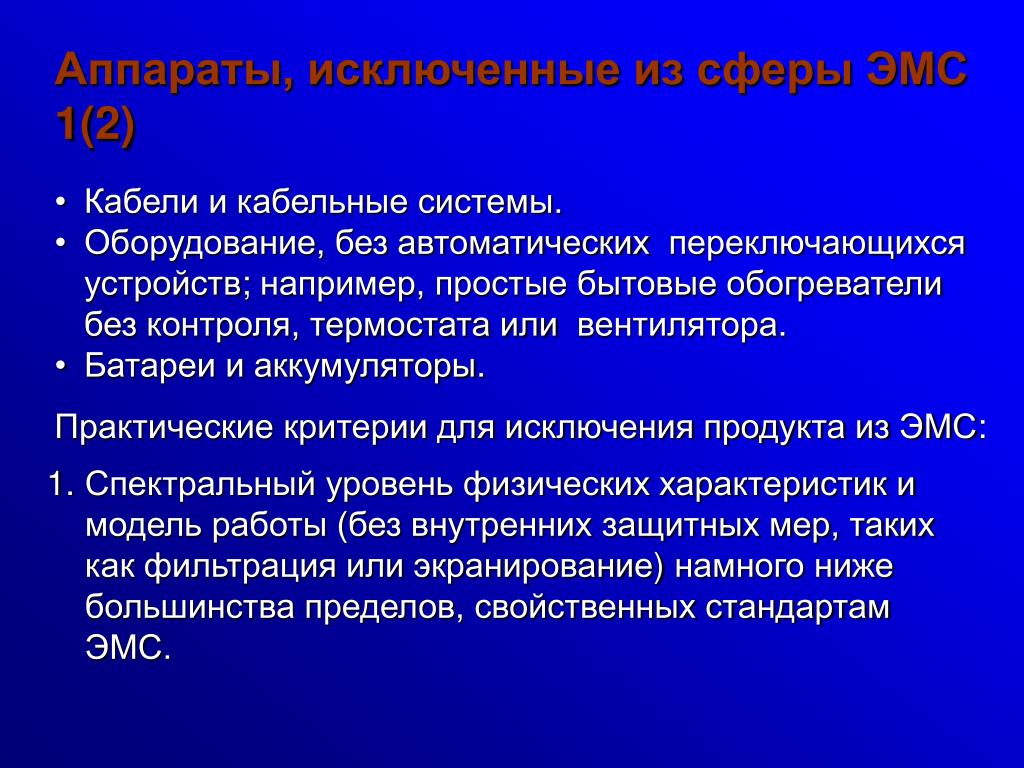 Аппараты, исключенные из сферы ЭМС 1(2)

• Кабели и кабельные системы.
• Оборудование, без автоматических переключающихся устройств; например, простые бытовые обогреватели без контроля, термостата или вентилятора.
• Батареи и аккумуляторы.

Практические критерии для исключения продукта из ЭМС:

1. Спектральный уровень физических характеристик и модель работы (без внутренних защитных мер, таких как фильтрация или экранирование) намного ниже большинства пределов, свойственных стандартам ЭМС.